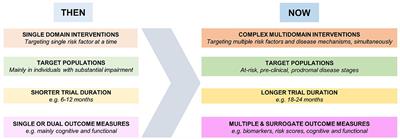 THEN

SINGLE DOMAIN INTERVENTIONS
Targeting single risk factor at a time

TARGET POPULATIONS
Mainly in individuals with substantial impairment

SHORTER TRIAL DURATION
e.g. 6-12 months

SINGLE OR DUAL OUTCOME MEASURES
e.g. mainly cognitive and functional

NOW

COMPLEX MULTIDOMAIN INTERVENTIONS
Targeting multiple risk factors and disease mechanisms, simultaneously

TARGET POPULATIONS
At-risk, pre-clinical, prodromal disease stages

LONGER TRIAL DURATION
e.g. 18-24 months

MULTIPLE & SURROGATE OUTCOME MEASURES
e.g. biomarkers, risk scores, cognitive and functional